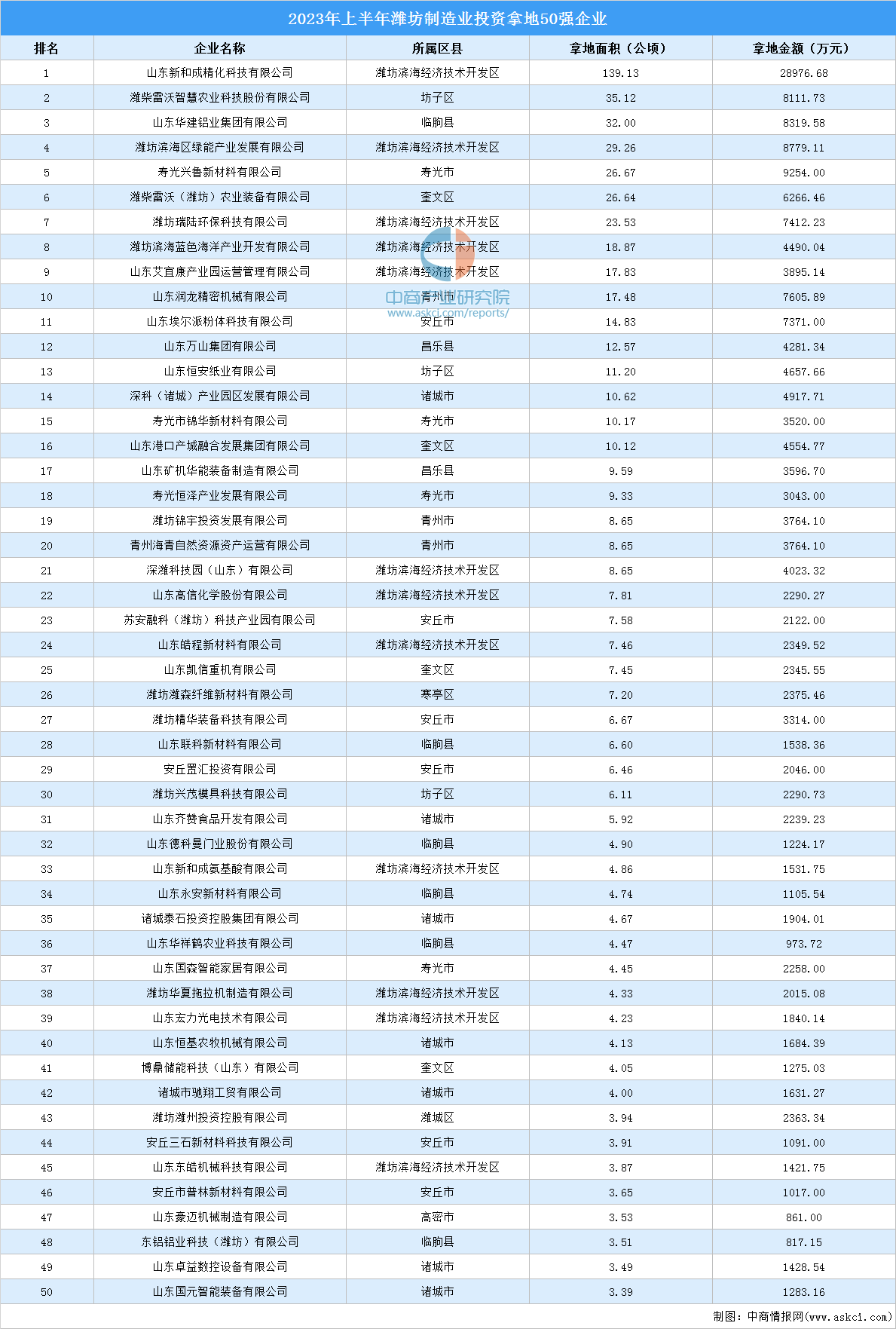 2023年上半年潍坊制造业投资拿地50强企业

| 排名 | 企业名称 | 所属区县 | 拿地面积（公顷） | 拿地金额（万元） |
|---|---|---|---|---|
| 1 | 山东新和成精化科技有限公司 | 潍坊滨海经济技术开发区 | 139.13 | 28976.68 |
| 2 | 潍柴雷沃智慧农业科技股份有限公司 | 坊子区 | 35.12 | 8111.73 |
| 3 | 山东华建铝业集团有限公司 | 临朐县 | 32.00 | 8319.58 |
| 4 | 潍坊滨海区绿能产业发展有限公司 | 潍坊滨海经济技术开发区 | 29.26 | 8779.11 |
| 5 | 寿光兴鲁新材料有限公司 | 寿光市 | 26.67 | 9254.00 |
| 6 | 潍柴雷沃（潍坊）农业装备有限公司 | 奎文区 | 26.64 | 6266.46 |
| 7 | 潍坊瑞陆环保科技有限公司 | 潍坊滨海经济技术开发区 | 23.53 | 7412.23 |
| 8 | 潍坊滨海蓝色海洋产业开发有限公司 | 潍坊滨海经济技术开发区 | 18.87 | 4490.04 |
| 9 | 山东艾宜康产业园运营管理有限公司 | 潍坊滨海经济技术开发区 | 17.83 | 3895.14 |
| 10 | 山东润龙精密机械有限公司 | 青州市 | 17.48 | 7605.89 |
| 11 | 山东埃尔派粉体科技有限公司 | 安丘市 | 14.83 | 7371.00 |
| 12 | 山东万山集团有限公司 | 昌乐县 | 12.57 | 4281.34 |
| 13 | 山东恒安纸业有限公司 | 坊子区 | 11.20 | 4657.66 |
| 14 | 深科（诸城）产业园区发展有限公司 | 诸城市 | 10.62 | 4917.71 |
| 15 | 寿光市锦华新材料有限公司 | 寿光市 | 10.17 | 3520.00 |
| 16 | 山东港口产城融合发展集团有限公司 | 奎文区 | 10.12 | 4554.77 |
| 17 | 山东矿机华能装备制造有限公司 | 昌乐县 | 9.59 | 3596.70 |
| 18 | 寿光恒泽产业发展有限公司 | 寿光市 | 9.33 | 3043.00 |
| 19 | 潍坊锦宇投资发展有限公司 | 青州市 | 8.65 | 3764.10 |
| 20 | 青州海青自然资源资产运营有限公司 | 青州市 | 8.65 | 3764.10 |
| 21 | 深潍科技园（山东）有限公司 | 潍坊滨海经济技术开发区 | 8.65 | 4023.32 |
| 22 | 山东高信化学股份有限公司 | 潍坊滨海经济技术开发区 | 7.81 | 2290.27 |
| 23 | 苏安融科（潍坊）科技产业园有限公司 | 安丘市 | 7.58 | 2122.00 |
| 24 | 山东皓程新材料有限公司 | 潍坊滨海经济技术开发区 | 7.46 | 2349.52 |
| 25 | 山东凯信重机有限公司 | 奎文区 | 7.45 | 2345.55 |
| 26 | 潍坊潍森纤维新材料有限公司 | 寒亭区 | 7.20 | 2375.46 |
| 27 | 潍坊精华装备科技有限公司 | 安丘市 | 6.67 | 3314.00 |
| 28 | 山东联科新材料有限公司 | 临朐县 | 6.60 | 1538.36 |
| 29 | 安丘置汇投资有限公司 | 安丘市 | 6.46 | 2046.00 |
| 30 | 潍坊兴茂模具科技有限公司 | 坊子区 | 6.11 | 2290.73 |
| 31 | 山东齐赞食品开发有限公司 | 诸城市 | 5.92 | 2239.23 |
| 32 | 山东德科曼门业股份有限公司 | 临朐县 | 4.90 | 1224.17 |
| 33 | 山东新和成氨基酸有限公司 | 潍坊滨海经济技术开发区 | 4.86 | 1531.75 |
| 34 | 山东永安新材料有限公司 | 临朐县 | 4.74 | 1105.54 |
| 35 | 诸城泰石投资控股集团有限公司 | 诸城市 | 4.67 | 1904.01 |
| 36 | 山东华祥鹤农业科技有限公司 | 临朐县 | 4.47 | 973.72 |
| 37 | 山东国森智能家居有限公司 | 寿光市 | 4.45 | 2258.00 |
| 38 | 潍坊华夏拖拉机制造有限公司 | 潍坊滨海经济技术开发区 | 4.33 | 2015.08 |
| 39 | 山东宏力光电技术有限公司 | 潍坊滨海经济技术开发区 | 4.23 | 1840.14 |
| 40 | 山东恒基农牧机械有限公司 | 诸城市 | 4.13 | 1684.39 |
| 41 | 博鼎储能科技（山东）有限公司 | 奎文区 | 4.05 | 1275.03 |
| 42 | 诸城市驰翔工贸有限公司 | 诸城市 | 4.00 | 1631.27 |
| 43 | 潍坊潍州投资控股有限公司 | 潍城区 | 3.94 | 2363.34 |
| 44 | 安丘三石新材料科技有限公司 | 安丘市 | 3.91 | 1091.00 |
| 45 | 山东东皓机械科技有限公司 | 潍坊滨海经济技术开发区 | 3.87 | 1421.75 |
| 46 | 安丘市普林新材料有限公司 | 安丘市 | 3.65 | 1017.00 |
| 47 | 山东豪迈机械制造有限公司 | 高密市 | 3.53 | 861.00 |
| 48 | 东铝铝业科技（潍坊）有限公司 | 临朐县 | 3.51 | 817.15 |
| 49 | 山东卓益数控设备有限公司 | 诸城市 | 3.49 | 1428.54 |
| 50 | 山东国元智能装备有限公司 | 诸城市 | 3.39 | 1283.16 |

中商产业研究院
www.askci.com/reports/

制图：中商情报网（www.askci.com）